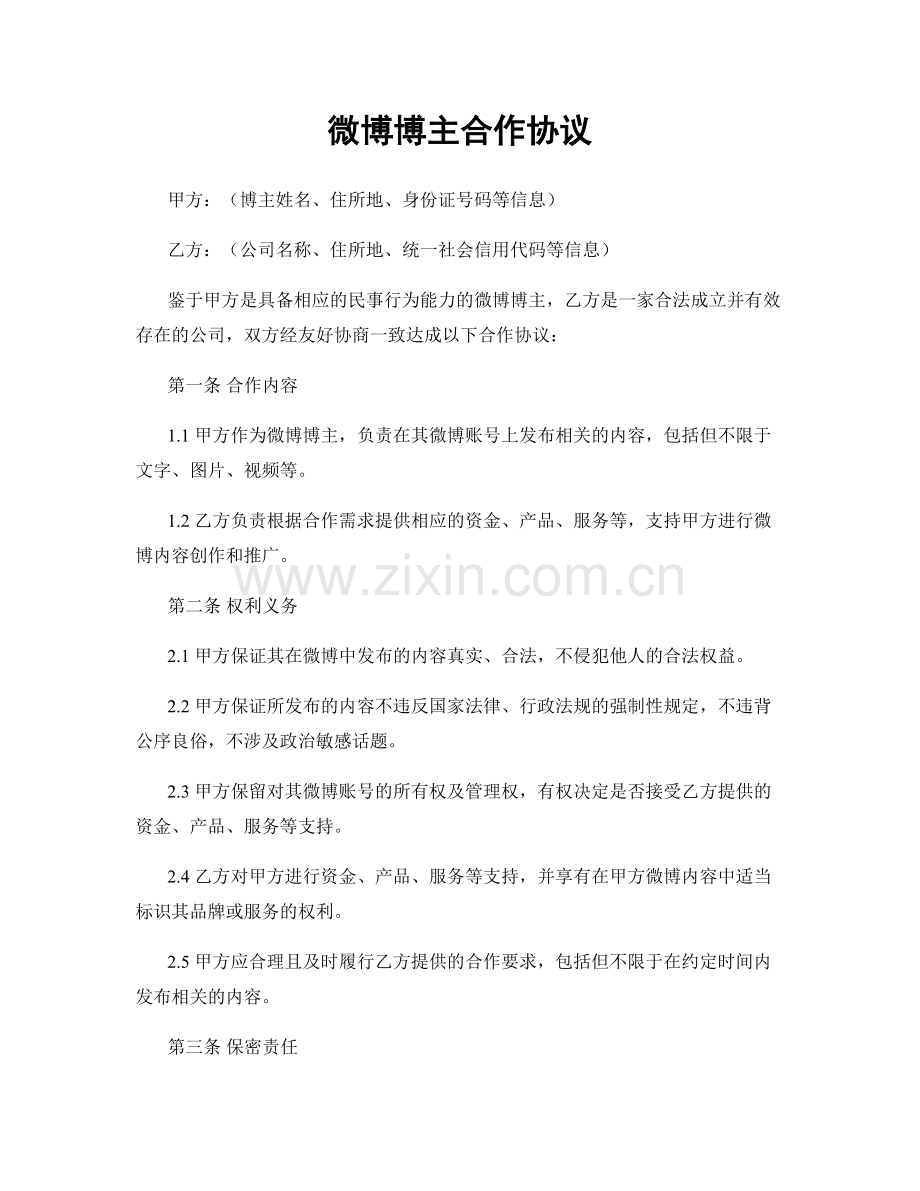 微博博主合作协议

甲方：（博主姓名、住所地、身份证号码等信息）

乙方：（公司名称、住所地、统一社会信用代码等信息）

鉴于甲方是具备相应的民事行为能力的微博博主，乙方是一家合法成立并有效存在的公司，双方经友好协商一致达成以下合作协议：

第一条 合作内容

1.1 甲方作为微博博主，负责在其微博账号上发布相关的内容，包括但不限于文字、图片、视频等。

1.2 乙方负责根据合作需求提供相应的资金、产品、服务等，支持甲方进行微博内容创作和推广。

www.zixin.com.cn

第二条 权利义务

2.1 甲方保证其在微博中发布的内容真实、合法，不侵犯他人的合法权益。

2.2 甲方保证所发布的内容不违反国家法律、行政法规的强制性规定，不违背公序良俗，不涉及政治敏感话题。

2.3 甲方保留对其微博账号的所有权及管理权，有权决定是否接受乙方提供的资金、产品、服务等支持。

2.4 乙方对甲方进行资金、产品、服务等支持，并享有在甲方微博内容中适当标识其品牌或服务的权利。

2.5 甲方应合理且及时履行乙方提供的合作要求，包括但不限于在约定时间内发布相关的内容。

第三条 保密责任